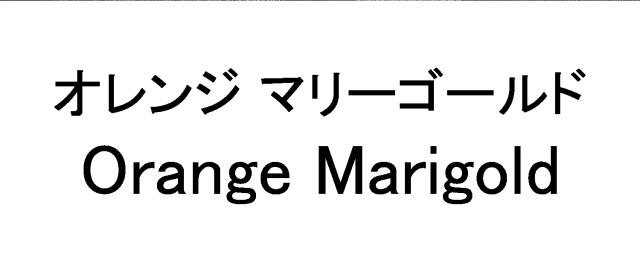 オレンジ マリーゴールド
Orange Marigold